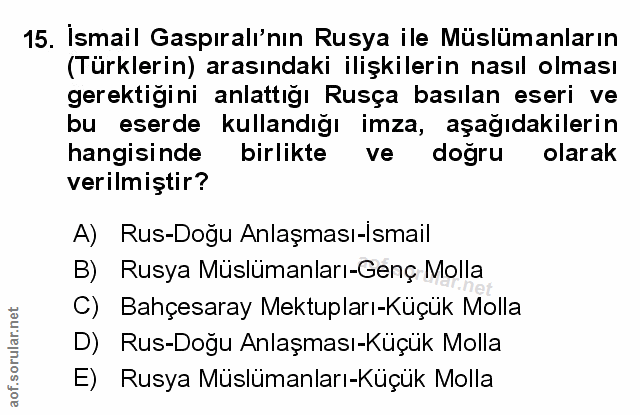 15. İsmail Gaspıralı'nın Rusya ile Müslümanların (Türklerin) arasındaki ilişkilerin nasıl olması gerektiğini anlattığı Rusça basılan eseri ve bu eserde kullandığı imza, aşağıdakilerin hangisinde birlikte ve doğru olarak verilmiştir?

A) Rus-Doğu Anlaşması-İsmail
B) Rusya Müslümanları-Genç Molla
C) Bahçesaray Mektupları-Küçük Molla
D) Rus-Doğu Anlaşması-Küçük Molla
E) Rusya Müslümanları-Küçük Molla

aof.sorular.net